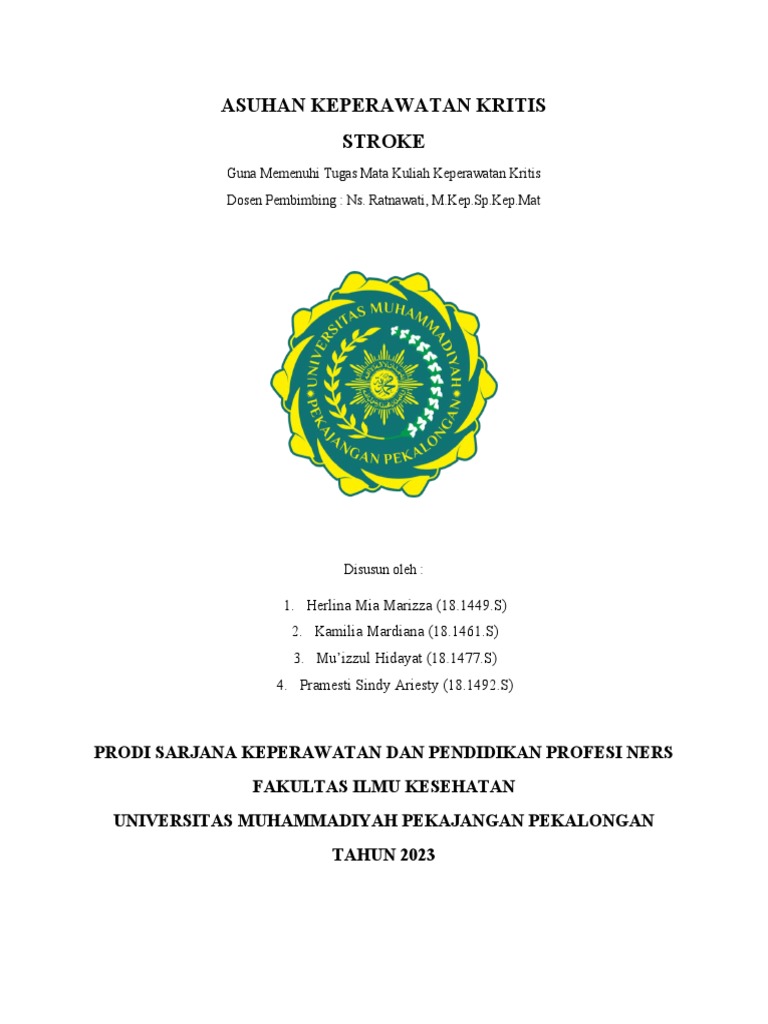 ASUHAN KEPERAWATAN KRITIS

STROKE

Guna Memenuhi Tugas Mata Kuliah Keperawatan Kritis

Dosen Pembimbing : Ns. Ratnawati, M.Kep.Sp.Kep.Mat

UNIVERSITAS MUHAMMADIYAH PEKAJANGAN PEKALONGAN

Disusun oleh :

1. Herlina Mia Marizza (18.1449.S)
2. Kamilia Mardiana (18.1461.S)
3. Mu'izzul Hidayat (18.1477.S)
4. Pramesti Sindy Ariesty (18.1492.S)

PRODI SARJANA KEPERAWATAN DAN PENDIDIKAN PROFESI NERS

FAKULTAS ILMU KESEHATAN

UNIVERSITAS MUHAMMADIYAH PEKAJANGAN PEKALONGAN

TAHUN 2023